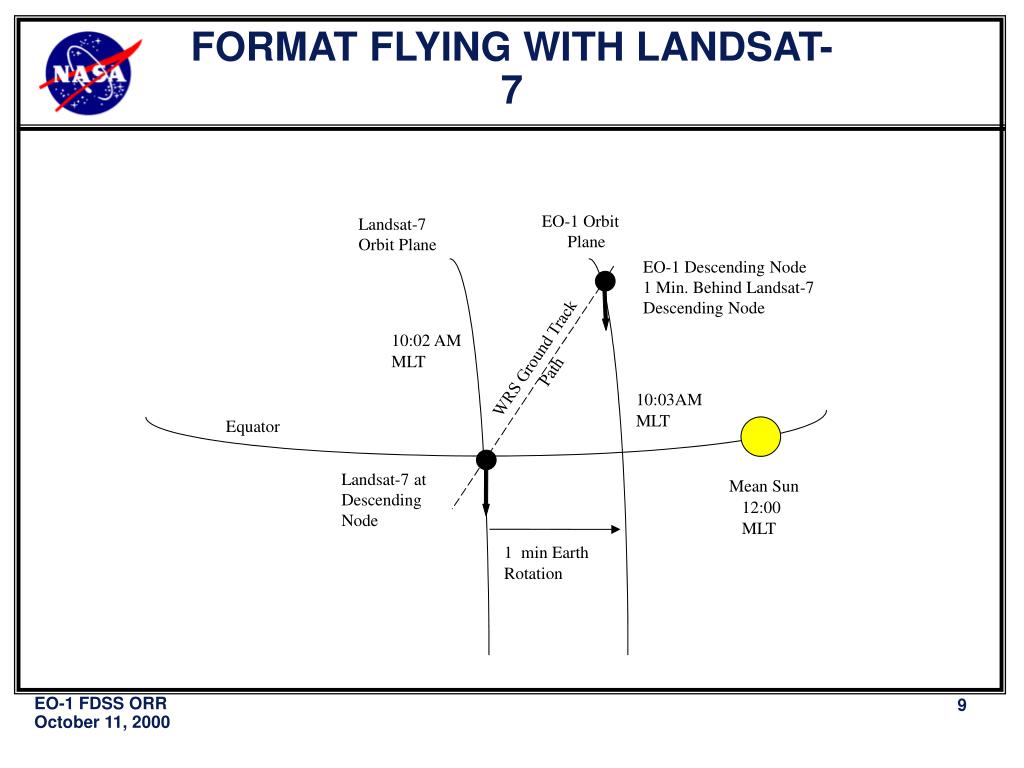 NASA

FORMAT FLYING WITH LANDSAT-7

Landsat-7 Orbit Plane

EO-1 Orbit Plane

EO-1 Descending Node 1 Min. Behind Landsat-7 Descending Node

10:02 AM MLT

WRS Ground Track Path

10:03AM MLT

Equator

Landsat-7 at Descending Node

Mean Sun 12:00 MLT

1 min Earth Rotation

EO-1 FDSS ORR
October 11, 2000

9